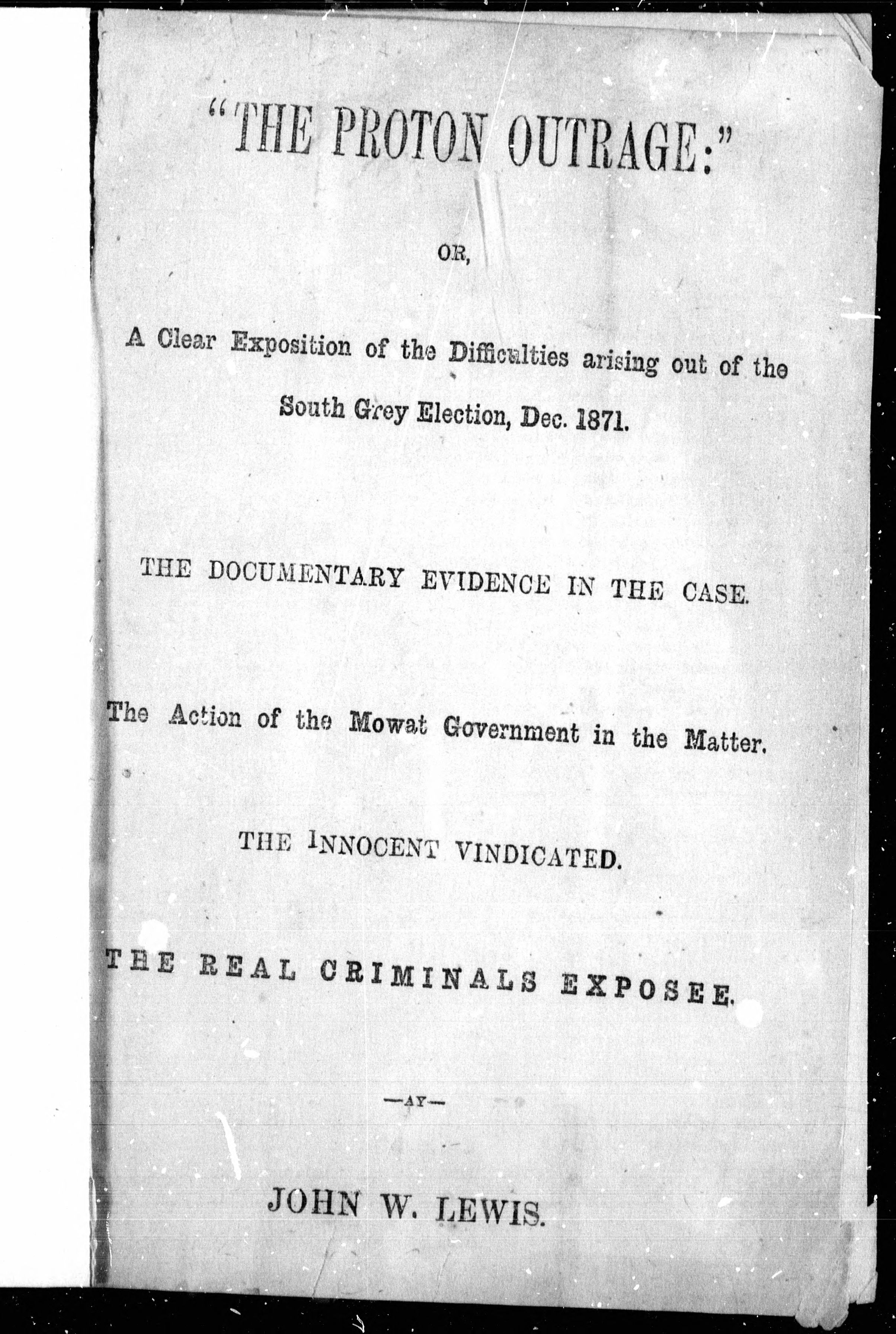 "THE PROTON OUTRAGE:"

OR,

A Clear Exposition of the Difficulties arising out of the South Grey Election, Dec. 1871.

THE DOCUMENTARY EVIDENCE IN THE CASE.

The Action of the Mowat Government in the Matter.

THE INNOCENT VINDICATED.

THE REAL CRIMINALS EXPOSEE.

—AY—

JOHN W. LEWIS.